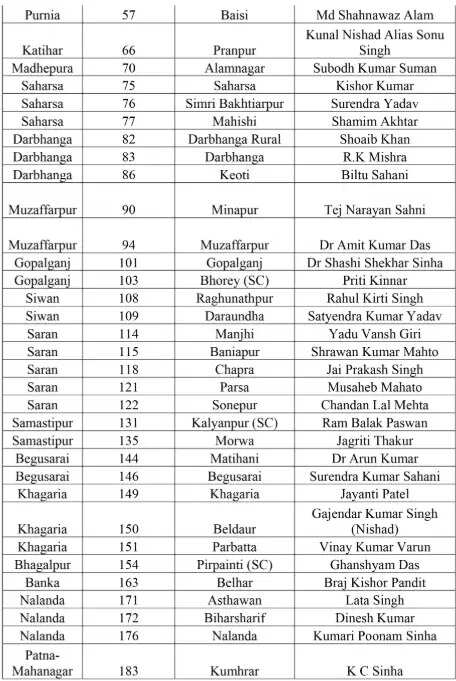 | Purnia | 57 | Baisi | Md Shahnawaz Alam |
|---|---|---|---|
| Katihar | 66 | Pranpur | Kunal Nishad Alias Sonu Singh |
| Madhepura | 70 | Alamnagar | Subodh Kumar Suman |
| Saharsa | 75 | Saharsa | Kishor Kumar |
| Saharsa | 76 | Simri Bakhtiarpur | Surendra Yadav |
| Saharsa | 77 | Mahishi | Shamim Akhtar |
| Darbhanga | 82 | Darbhanga Rural | Shoaib Khan |
| Darbhanga | 83 | Darbhanga | R.K Mishra |
| Darbhanga | 86 | Keoti | Biltu Sahani |
| Muzaffarpur | 90 | Minapur | Tej Narayan Sahni |
| Muzaffarpur | 94 | Muzaffarpur | Dr Amit Kumar Das |
| Gopalganj | 101 | Gopalganj | Dr Shashi Shekhar Sinha |
| Gopalganj | 103 | Bhorey (SC) | Priti Kinnar |
| Siwan | 108 | Raghunathpur | Rahul Kirti Singh |
| Siwan | 109 | Daraundha | Satyendra Kumar Yadav |
| Saran | 114 | Manjhi | Yadu Vansh Giri |
| Saran | 115 | Baniapur | Shrawan Kumar Mahto |
| Saran | 118 | Chapra | Jai Prakash Singh |
| Saran | 121 | Parsa | Musaheb Mahato |
| Saran | 122 | Sonepur | Chandan Lal Mehta |
| Samastipur | 131 | Kalyanpur (SC) | Ram Balak Paswan |
| Samastipur | 135 | Morwa | Jagriti Thakur |
| Begusarai | 144 | Matihani | Dr Arun Kumar |
| Begusarai | 146 | Begusarai | Surendra Kumar Sahani |
| Khagaria | 149 | Khagaria | Jayanti Patel |
| Khagaria | 150 | Beldaur | Gajendar Kumar Singh (Nishad) |
| Khagaria | 151 | Parbatta | Vinay Kumar Varun |
| Bhagalpur | 154 | Pirpainti (SC) | Ghanshyam Das |
| Banka | 163 | Belhar | Braj Kishor Pandit |
| Nalanda | 171 | Asthawan | Lata Singh |
| Nalanda | 172 | Biharsharif | Dinesh Kumar |
| Nalanda | 176 | Nalanda | Kumari Poonam Sinha |
| Patna-Mahanagar | 183 | Kumhrar | K C Sinha |